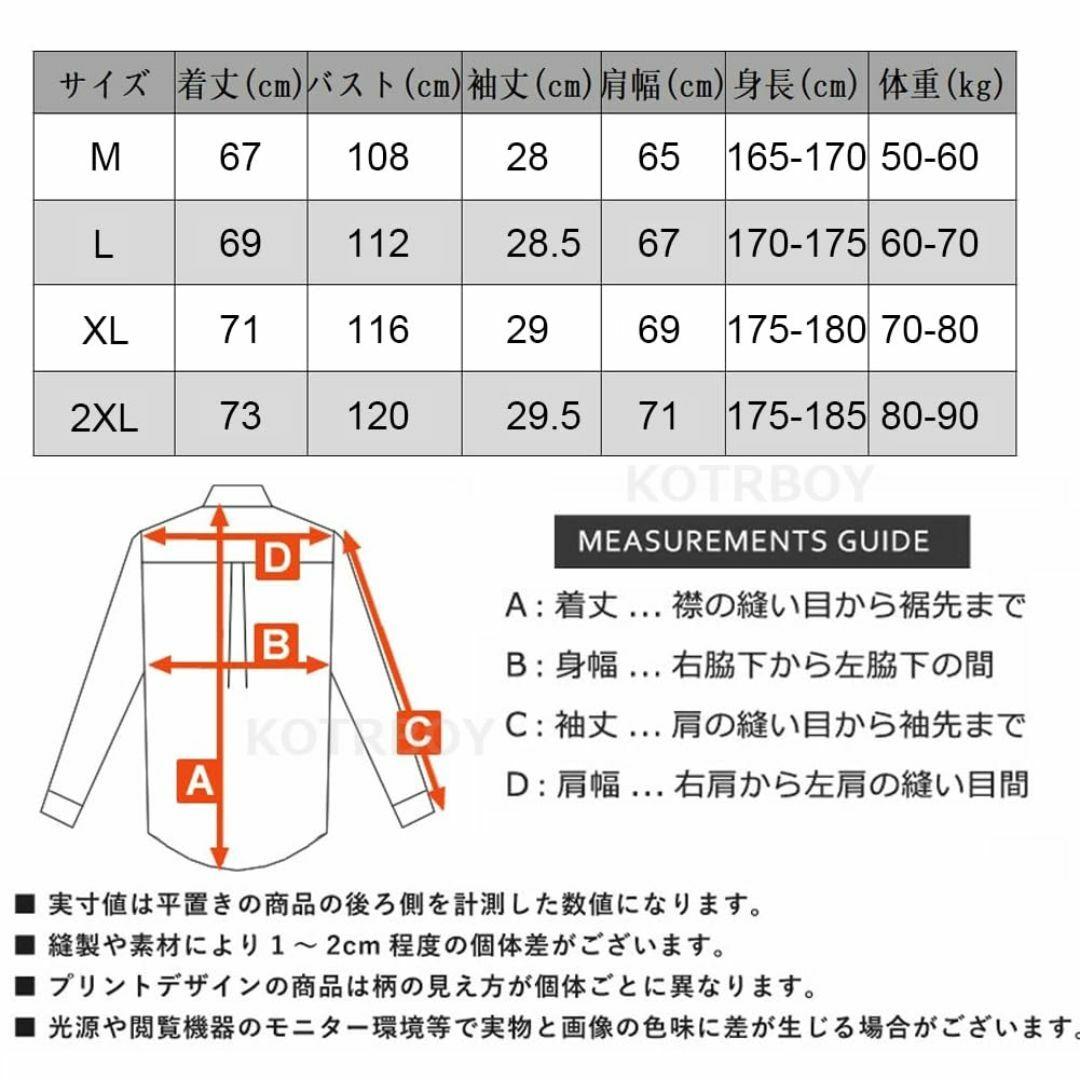 | サイズ | 着丈(cm) | バスト(cm) | 袖丈(cm) | 肩幅(cm) | 身長(cm) | 体重(kg) |
|---|---|---|---|---|---|---|
| M | 67 | 108 | 28 | 65 | 165-170 | 50-60 |
| L | 69 | 112 | 28.5 | 67 | 170-175 | 60-70 |
| XL | 71 | 116 | 29 | 69 | 175-180 | 70-80 |
| 2XL | 73 | 120 | 29.5 | 71 | 175-185 | 80-90 |

KOTRBOY

D
B
C
A
KOTRBOY

MEASUREMENTS GUIDE

A : 着丈 ... 襟の縫い目から裾先まで
B : 身幅 ... 右脇下から左脇下の間
C : 袖丈 ... 肩の縫い目から袖先まで
D : 肩幅 ... 右肩から左肩の縫い目間

■ 実寸値は平置きの商品の後ろ側を計測した数値になります。
■ 縫製や素材により 1 ～ 2cm 程度の個体差がございます。
■ プリントデザインの商品は柄の見え方が個体ごとに異なります。
■ 光源や閲覧機器のモニター環境等で実物と画像の色味に差が生じる場合がございます。